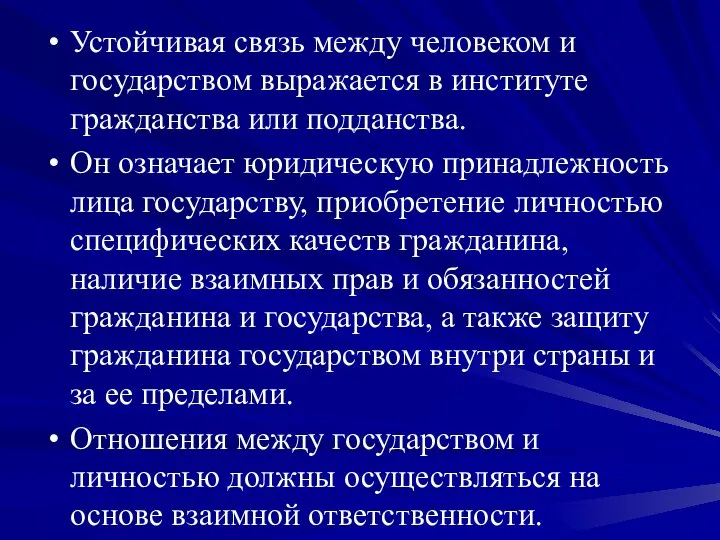 • Устойчивая связь между человеком и государством выражается в институте гражданства или подданства.

• Он означает юридическую принадлежность лица государству, приобретение личностью специфических качеств гражданина, наличие взаимных прав и обязанностей гражданина и государства, а также защиту гражданина государством внутри страны и за ее пределами.

• Отношения между государством и личностью должны осуществляться на основе взаимной ответственности.